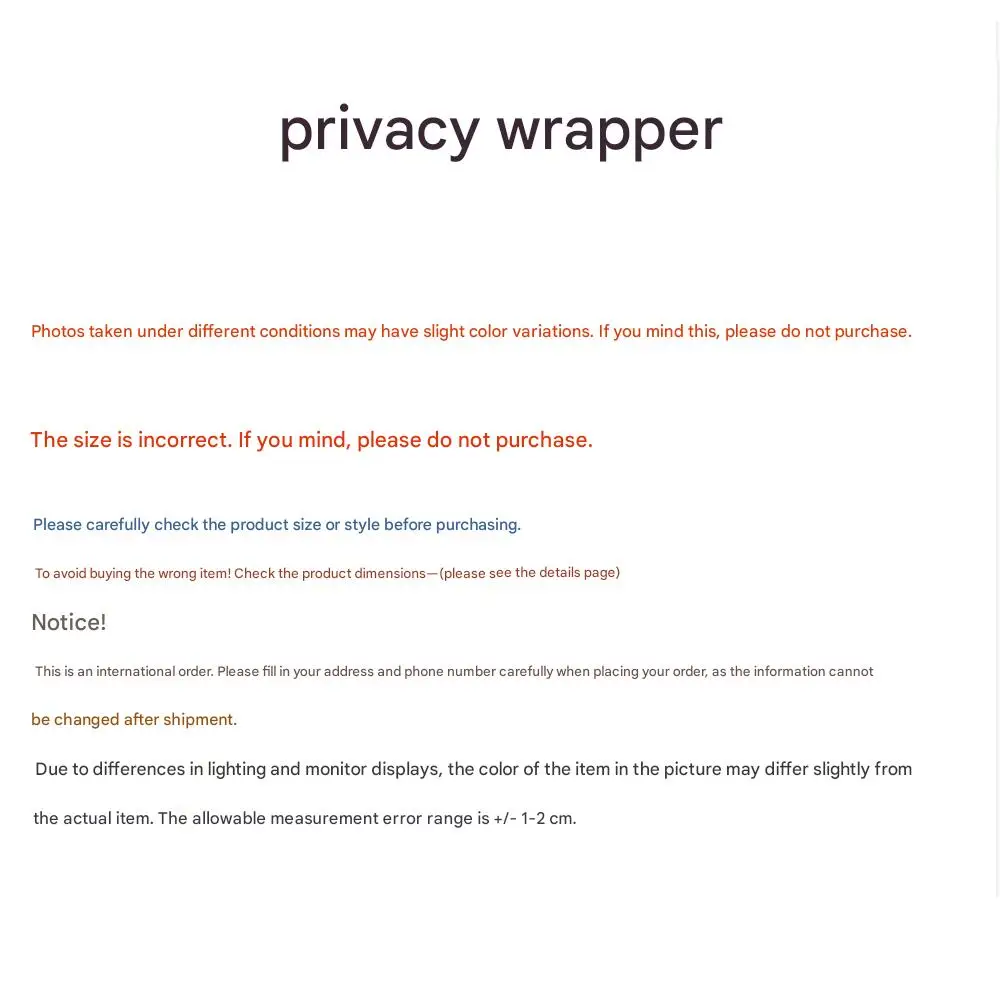 privacy wrapper

Photos taken under different conditions may have slight color variations. If you mind this, please do not purchase.

The size is incorrect. If you mind, please do not purchase.

Please carefully check the product size or style before purchasing.

To avoid buying the wrong item! Check the product dimensions—(please see the details page)

Notice!

This is an international order. Please fill in your address and phone number carefully when placing your order, as the information cannot

be changed after shipment.

Due to differences in lighting and monitor displays, the color of the item in the picture may differ slightly from the actual item. The allowable measurement error range is +/- 1-2 cm.